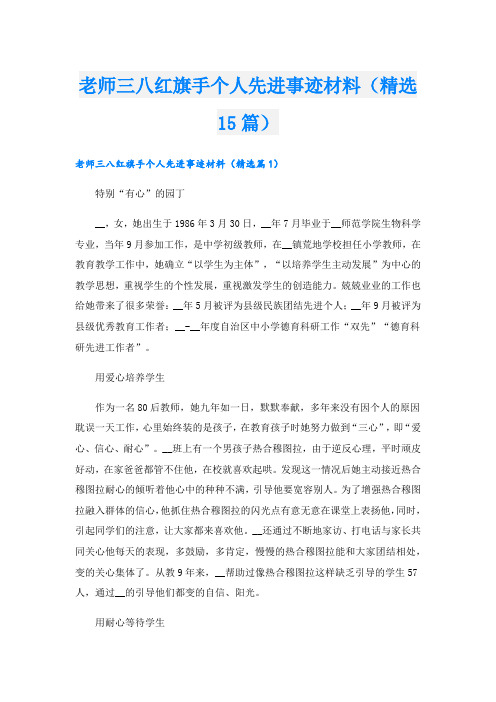 老师三八红旗手个人先进事迹材料（精选15篇）

老师三八红旗手个人先进事迹材料（精选篇1）

特别“有心”的园丁

__，女，她出生于1986年3月30日，__年7月毕业于__师范学院生物科学专业，当年9月参加工作，是中学初级教师，在__镇荒地学校担任小学教师，在教育教学工作中，她确立“以学生为主体”，“以培养学生主动发展”为中心的教学思想，重视学生的个性发展，重视激发学生的创造能力。兢兢业业的工作也给她带来了很多荣誉：__年5月被评为县级民族团结先进个人；__年9月被评为县级优秀教育工作者；__-__年度自治区中小学德育科研工作“双先”“德育科研先进工作者”。

用爱心培养学生

作为一名80后教师，她九年如一日，默默奉献，多年来没有因个人的原因耽误一天工作，心里始终装的是孩子，在教育孩子时她努力做到“三心”，即“爱心、信心、耐心”。__班上有一个男孩子热合穆图拉，由于逆反心理，平时顽皮好动，在家爸爸都管不住他，在校就喜欢起哄。发现这一情况后她主动接近热合穆图拉耐心的倾听着他心中的种种不满，引导他要宽容别人。为了增强热合穆图拉融入群体的信心，他抓住热合穆图拉的闪光点有意无意在课堂上表扬他，同时，引起同学们的注意，让大家都来喜欢他。__还通过不断地家访、打电话与家长共同关心他每天的表现，多鼓励，多肯定，慢慢的热合穆图拉能和大家团结相处，变的关心集体了。从教9年来，__帮助过像热合穆图拉这样缺乏引导的学生57人，通过__的引导他们都变的自信、阳光。

用耐心等待学生